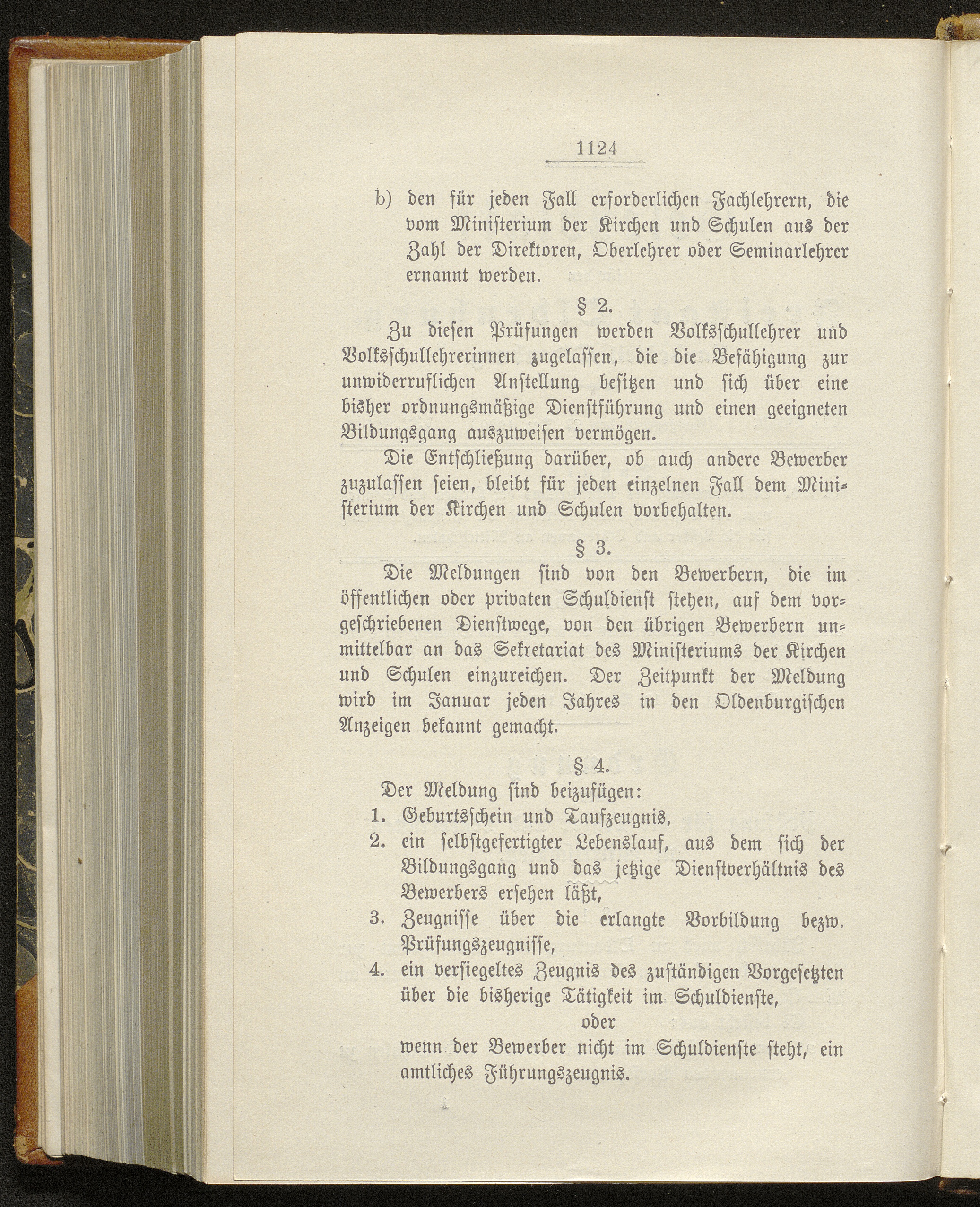 1124

b) den für jeden Fall erforderlichen Fachlehrern, die vom Ministerium der Kirchen und Schulen aus der Zahl der Direktoren, Oberlehrer oder Seminarlehrer ernannt werden.

§ 2.

Zu diesen Prüfungen werden Volksschullehrer und Volksschullehrerinnen zugelassen, die die Befähigung zur unwiderruflichen Anstellung besitzen und sich über eine bisher ordnungsmäßige Dienstführung und einen geeigneten Bildungsgang auszuweisen vermögen.

Die Entschließung darüber, ob auch andere Bewerber zuzulassen seien, bleibt für jeden einzelnen Fall dem Ministerium der Kirchen und Schulen vorbehalten.

§ 3.

Die Meldungen sind von den Bewerbern, die im öffentlichen oder privaten Schuldienst stehen, auf dem vorgeschriebenen Dienstwege, von den übrigen Bewerbern unmittelbar an das Sekretariat des Ministeriums der Kirchen und Schulen einzureichen. Der Zeitpunkt der Meldung wird im Januar jeden Jahres in den Oldenburgischen Anzeigen bekannt gemacht.

§ 4.

Der Meldung sind beizufügen:

1. Geburtsschein und Taufzeugnis,
2. ein selbstgefertigter Lebenslauf, aus dem sich der Bildungsgang und das jetzige Dienstverhältnis des Bewerbers ersehen läßt,
3. Zeugnisse über die erlangte Vorbildung bezw. Prüfungszeugnisse,
4. ein versiegeltes Zeugnis des zuständigen Vorgesetzten über die bisherige Tätigkeit im Schuldienste,

oder

wenn der Bewerber nicht im Schuldienste steht, ein amtliches Führungszeugnis.